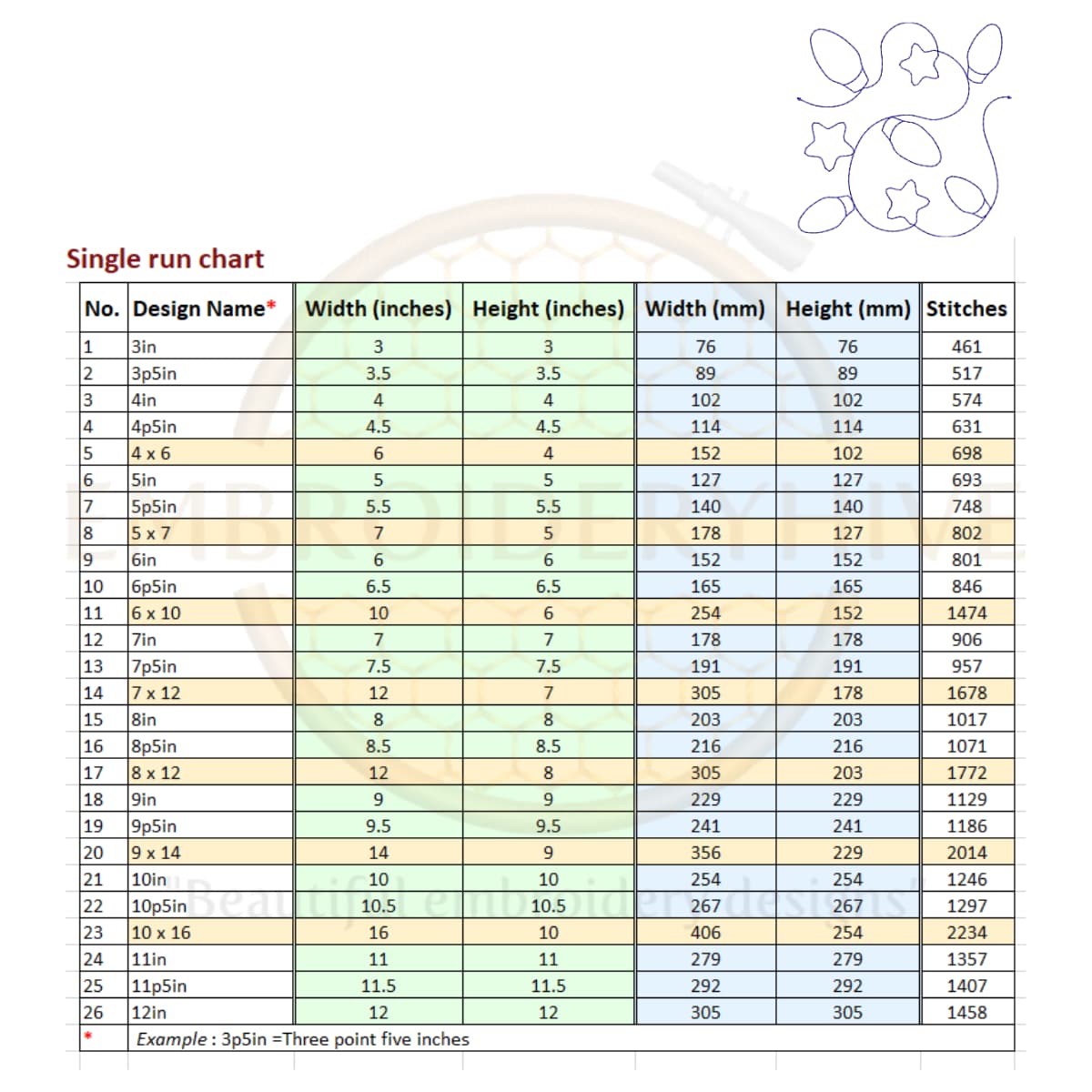 Single run chart

| No. | Design Name* | Width (inches) | Height (inches) | Width (mm) | Height (mm) | Stitches |
|---|---|---|---|---|---|---|
| 1 | 3in | 3 | 3 | 76 | 76 | 461 |
| 2 | 3p5in | 3.5 | 3.5 | 89 | 89 | 517 |
| 3 | 4in | 4 | 4 | 102 | 102 | 574 |
| 4 | 4p5in | 4.5 | 4.5 | 114 | 114 | 631 |
| 5 | 4 x 6 | 6 | 4 | 152 | 102 | 698 |
| 6 | 5in | 5 | 5 | 127 | 127 | 693 |
| 7 | 5p5in | 5.5 | 5.5 | 140 | 140 | 748 |
| 8 | 5 x 7 | 7 | 5 | 178 | 127 | 802 |
| 9 | 6in | 6 | 6 | 152 | 152 | 801 |
| 10 | 6p5in | 6.5 | 6.5 | 165 | 165 | 846 |
| 11 | 6 x 10 | 10 | 6 | 254 | 152 | 1474 |
| 12 | 7in | 7 | 7 | 178 | 178 | 906 |
| 13 | 7p5in | 7.5 | 7.5 | 191 | 191 | 957 |
| 14 | 7 x 12 | 12 | 7 | 305 | 178 | 1678 |
| 15 | 8in | 8 | 8 | 203 | 203 | 1017 |
| 16 | 8p5in | 8.5 | 8.5 | 216 | 216 | 1071 |
| 17 | 8 x 12 | 12 | 8 | 305 | 203 | 1772 |
| 18 | 9in | 9 | 9 | 229 | 229 | 1129 |
| 19 | 9p5in | 9.5 | 9.5 | 241 | 241 | 1186 |
| 20 | 9 x 14 | 14 | 9 | 356 | 229 | 2014 |
| 21 | 10in | 10 | 10 | 254 | 254 | 1246 |
| 22 | 10p5in | 10.5 | 10.5 | 267 | 267 | 1297 |
| 23 | 10 x 16 | 16 | 10 | 406 | 254 | 2234 |
| 24 | 11in | 11 | 11 | 279 | 279 | 1357 |
| 25 | 11p5in | 11.5 | 11.5 | 292 | 292 | 1407 |
| 26 | 12in | 12 | 12 | 305 | 305 | 1458 |
| * | Example : 3p5in =Three point five inches | | | | | |

EMBROIDERYHIVE
"Beautiful embroidery designs"